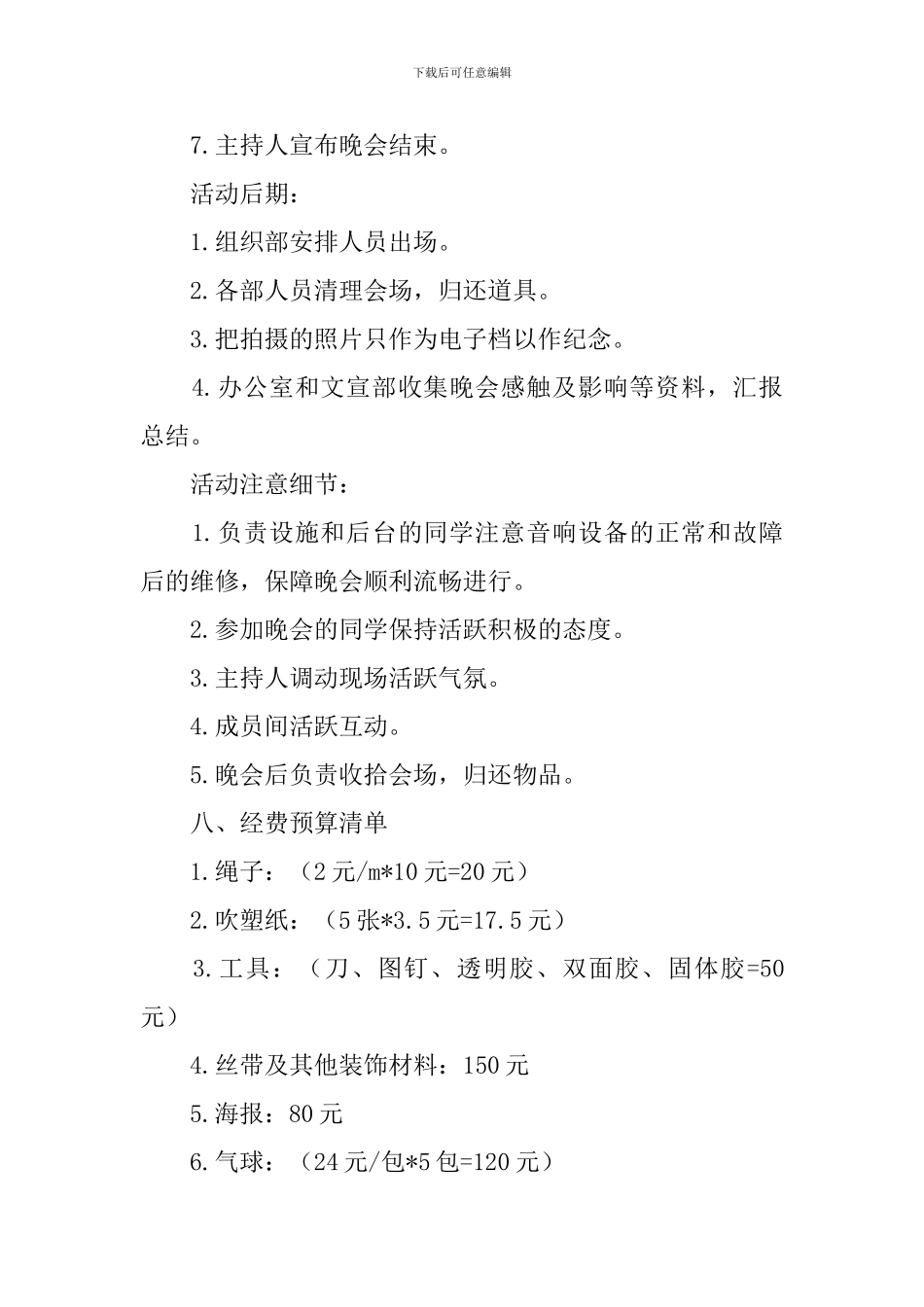 下载后可任意编辑

7.主持人宣布晚会结束。

活动后期：

1.组织部安排人员出场。

2.各部人员清理会场，归还道具。

3.把拍摄的照片只作为电子档以作纪念。

4.办公室和文宣部收集晚会感触及影响等资料，汇报总结。

活动注意细节：

1.负责设施和后台的同学注意音响设备的正常和故障后的维修，保障晚会顺利流畅进行。

2.参加晚会的同学保持活跃积极的态度。

3.主持人调动现场活跃气氛。

4.成员间活跃互动。

5.晚会后负责收拾会场，归还物品。

八、经费预算清单

1.绳子：（2元/m*10元=20元）

2.吹塑纸：（5张*3.5元=17.5元）

3.工具：（刀、图钉、透明胶、双面胶、固体胶=50元）

4.丝带及其他装饰材料：150元

5.海报：80元

6.气球：（24元/包*5包=120元）